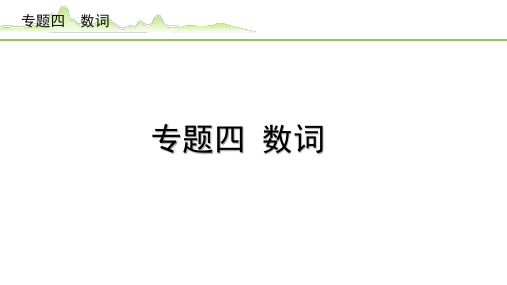 专题四 数词

专题四 数词